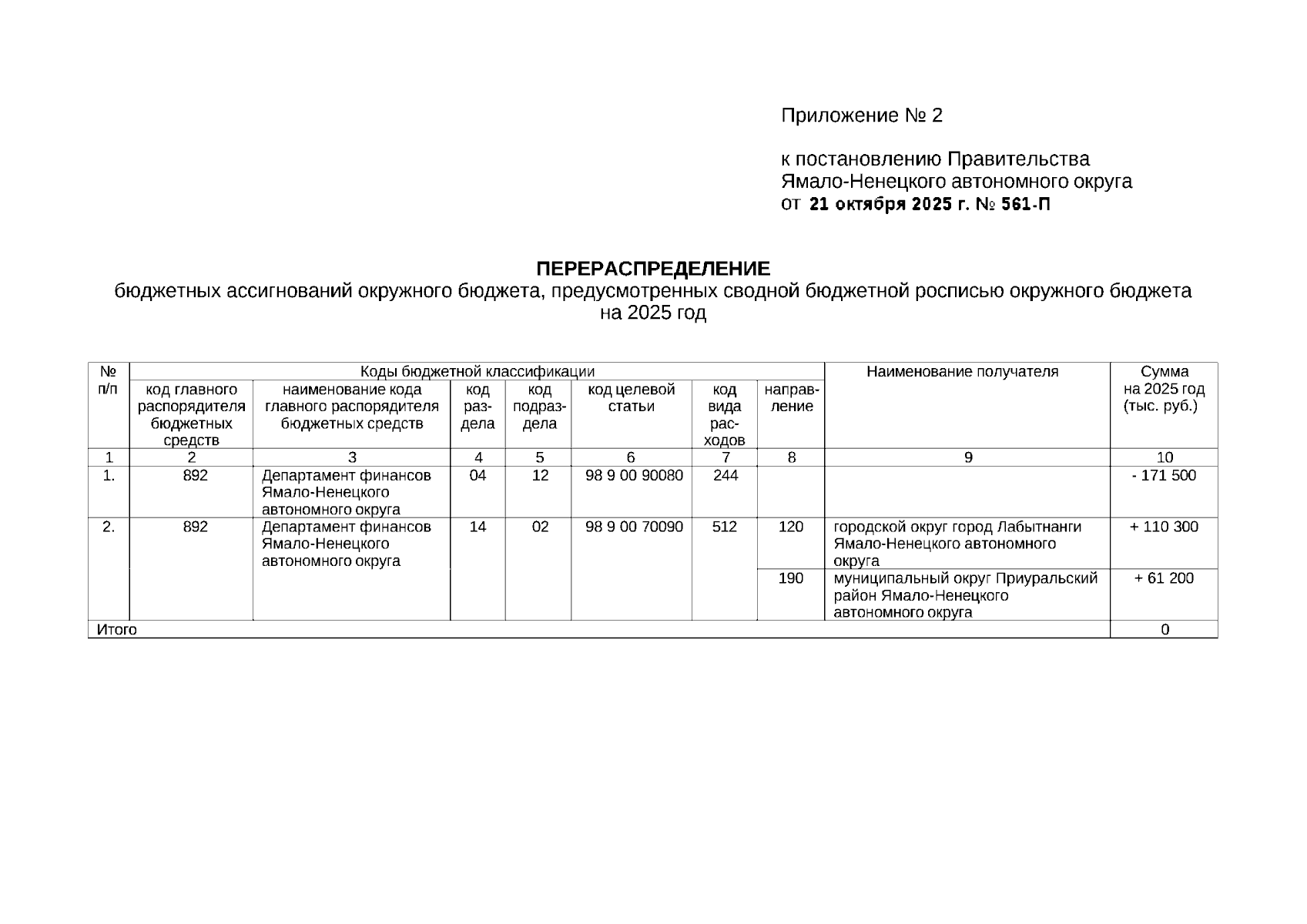 Приложение № 2

к постановлению Правительства Ямало-Ненецкого автономного округа от 21 октября 2025 г. № 561-П

ПЕРЕРАСПРЕДЕЛЕНИЕ
бюджетных ассигнований окружного бюджета, предусмотренных сводной бюджетной росписью окружного бюджета на 2025 год

| № п/п | Коды бюджетной классификации | | | | | | | Наименование получателя | Сумма на 2025 год (тыс. руб.) |
|---|---|---|---|---|---|---|---|---|---|
| | код главного распорядителя бюджетных средств | наименование кода главного распорядителя бюджетных средств | код раздела | код подраздела | код целевой статьи | код вида расходов | направление | | |
| 1 | 2 | 3 | 4 | 5 | 6 | 7 | 8 | 9 | 10 |
| 1. | 892 | Департамент финансов Ямало-Ненецкого автономного округа | 04 | 12 | 98 9 00 90080 | 244 | | | - 171 500 |
| 2. | 892 | Департамент финансов Ямало-Ненецкого автономного округа | 14 | 02 | 98 9 00 70090 | 512 | 120 | городской округ город Лабытнанги Ямало-Ненецкого автономного округа | + 110 300 |
| | | | | | | | 190 | муниципальный округ Приуральский район Ямало-Ненецкого автономного округа | + 61 200 |
| Итого | | | | | | | | | 0 |